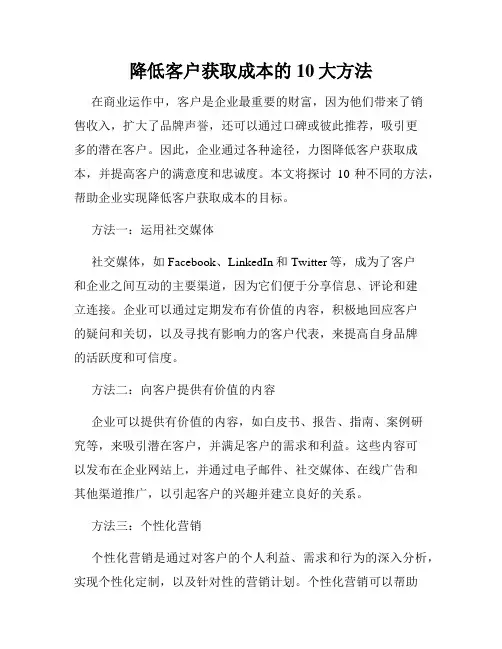 降低客户获取成本的 10 大方法

在商业运作中，客户是企业最重要的财富，因为他们带来了销售收入，扩大了品牌声誉，还可以通过口碑或彼此推荐，吸引更多的潜在客户。因此，企业通过各种途径，力图降低客户获取成本，并提高客户的满意度和忠诚度。本文将探讨 10 种不同的方法，帮助企业实现降低客户获取成本的目标。

方法一：运用社交媒体

社交媒体，如 Facebook、LinkedIn 和 Twitter 等，成为了客户和企业之间互动的主要渠道，因为它们便于分享信息、评论和建立连接。企业可以通过定期发布有价值的内容，积极地回应客户的疑问和关切，以及寻找有影响力的客户代表，来提高自身品牌的活跃度和可信度。

方法二：向客户提供有价值的内容

企业可以提供有价值的内容，如白皮书、报告、指南、案例研究等，来吸引潜在客户，并满足客户的需求和利益。这些内容可以发布在企业网站上，并通过电子邮件、社交媒体、在线广告和其他渠道推广，以引起客户的兴趣并建立良好的关系。

方法三：个性化营销

个性化营销是通过对客户的个人利益、需求和行为的深入分析，实现个性化定制，以及针对性的营销计划。个性化营销可以帮助